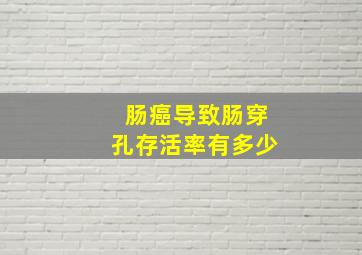 肠癌导致肠穿孔存活率有多少